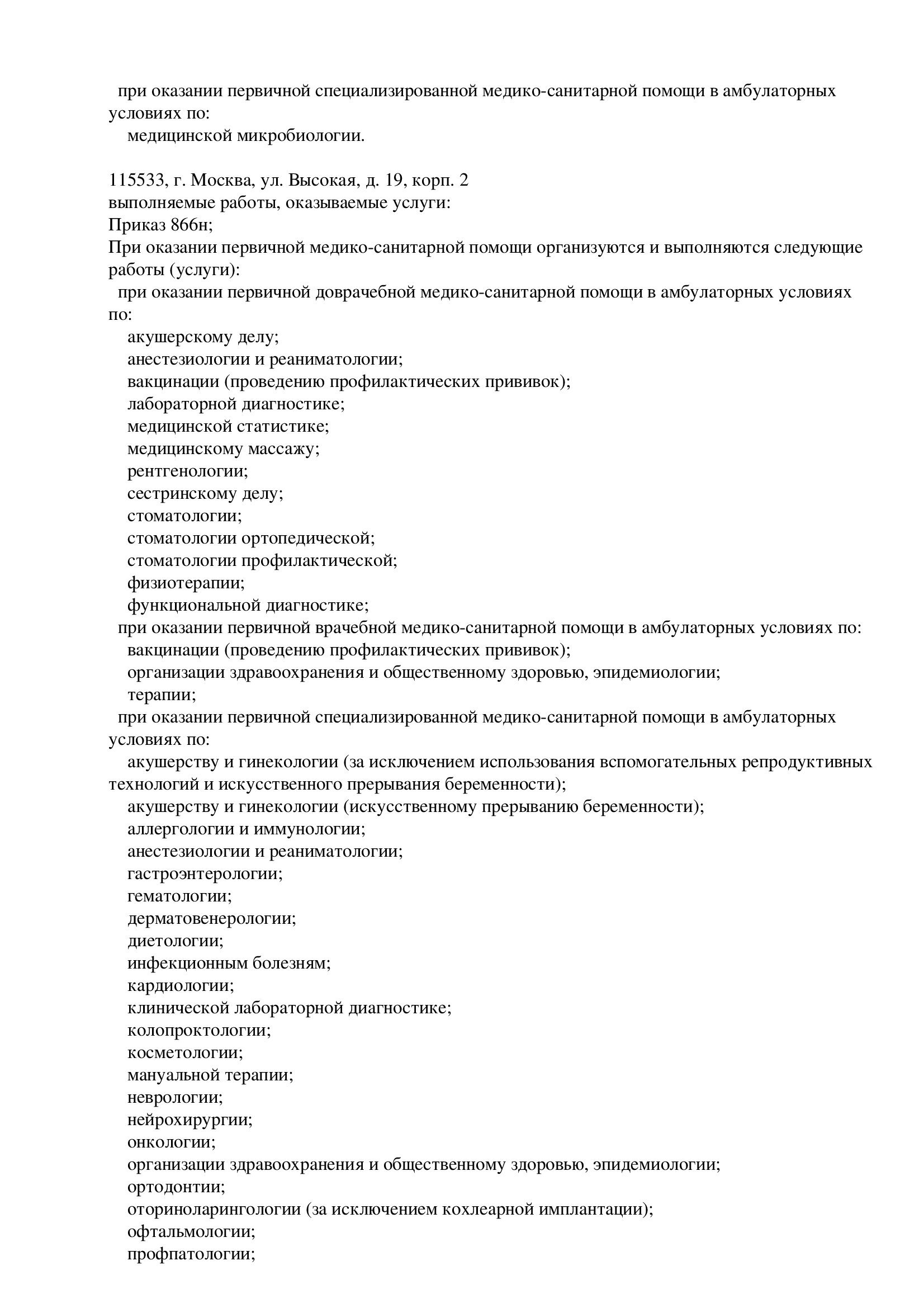 при оказании первичной специализированной медико-санитарной помощи в амбулаторных условиях по:
медицинской микробиологии.

115533, г. Москва, ул. Высокая, д. 19, корп. 2
выполняемые работы, оказываемые услуги:
Приказ 866н;
При оказании первичной медико-санитарной помощи организуются и выполняются следующие работы (услуги):
при оказании первичной доврачебной медико-санитарной помощи в амбулаторных условиях по:
акушерскому делу;
анестезиологии и реаниматологии;
вакцинации (проведению профилактических прививок);
лабораторной диагностике;
медицинской статистике;
медицинскому массажу;
рентгенологии;
сестринскому делу;
стоматологии;
стоматологии ортопедической;
стоматологии профилактической;
физиотерапии;
функциональной диагностике;
при оказании первичной врачебной медико-санитарной помощи в амбулаторных условиях по:
вакцинации (проведению профилактических прививок);
организации здравоохранения и общественному здоровью, эпидемиологии;
терапии;
при оказании первичной специализированной медико-санитарной помощи в амбулаторных условиях по:
акушерству и гинекологии (за исключением использования вспомогательных репродуктивных технологий и искусственного прерывания беременности);
акушерству и гинекологии (искусственному прерыванию беременности);
аллергологии и иммунологии;
анестезиологии и реаниматологии;
гастроэнтерологии;
гематологии;
дерматовенерологии;
диетологии;
инфекционным болезням;
кардиологии;
клинической лабораторной диагностике;
колопроктологии;
косметологии;
мануальной терапии;
неврологии;
нейрохирургии;
онкологии;
организации здравоохранения и общественному здоровью, эпидемиологии;
ортодонтии;
оториноларингологии (за исключением кохлеарной имплантации);
офтальмологии;
профпатологии;